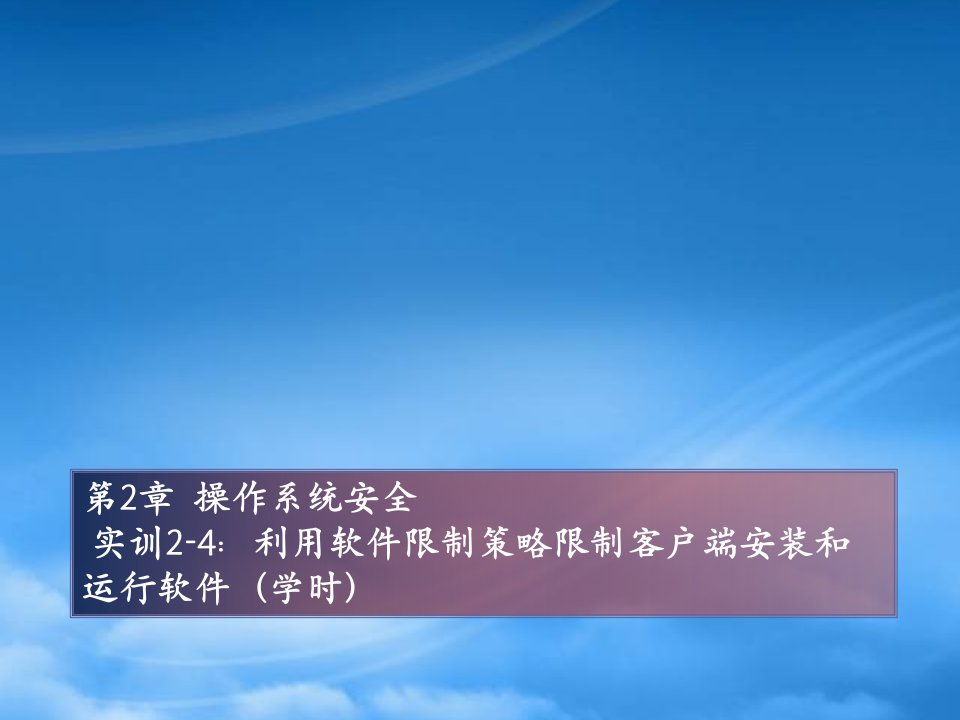 第2章 操作系统安全
实训2-4：利用软件限制策略限制客户端安装和运行软件（学时）